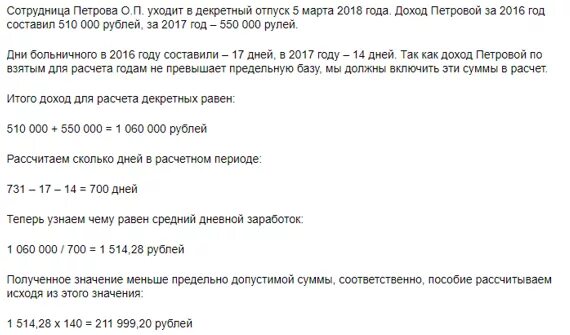 Сотрудница Петрова О.П. уходит в декретный отпуск 5 марта 2018 года. Доход Петровой за 2016 год составил 510 000 рублей, за 2017 год – 550 000 рулей.

Дни больничного в 2016 году составили – 17 дней, в 2017 году – 14 дней. Так как доход Петровой по взятым для расчета годам не превышает предельную базу, мы должны включить эти суммы в расчет.

Итого доход для расчета декретных равен:

510 000 + 550 000 = 1 060 000 рублей

Рассчитаем сколько дней в расчетном периоде:

731 – 17 – 14 = 700 дней

Теперь узнаем чему равен средний дневной заработок:

1 060 000 / 700 = 1 514,28 рублей

Полученное значение меньше предельно допустимой суммы, соответственно, пособие рассчитываем исходя из этого значения:

1 514,28 х 140 = 211 999,20 рублей